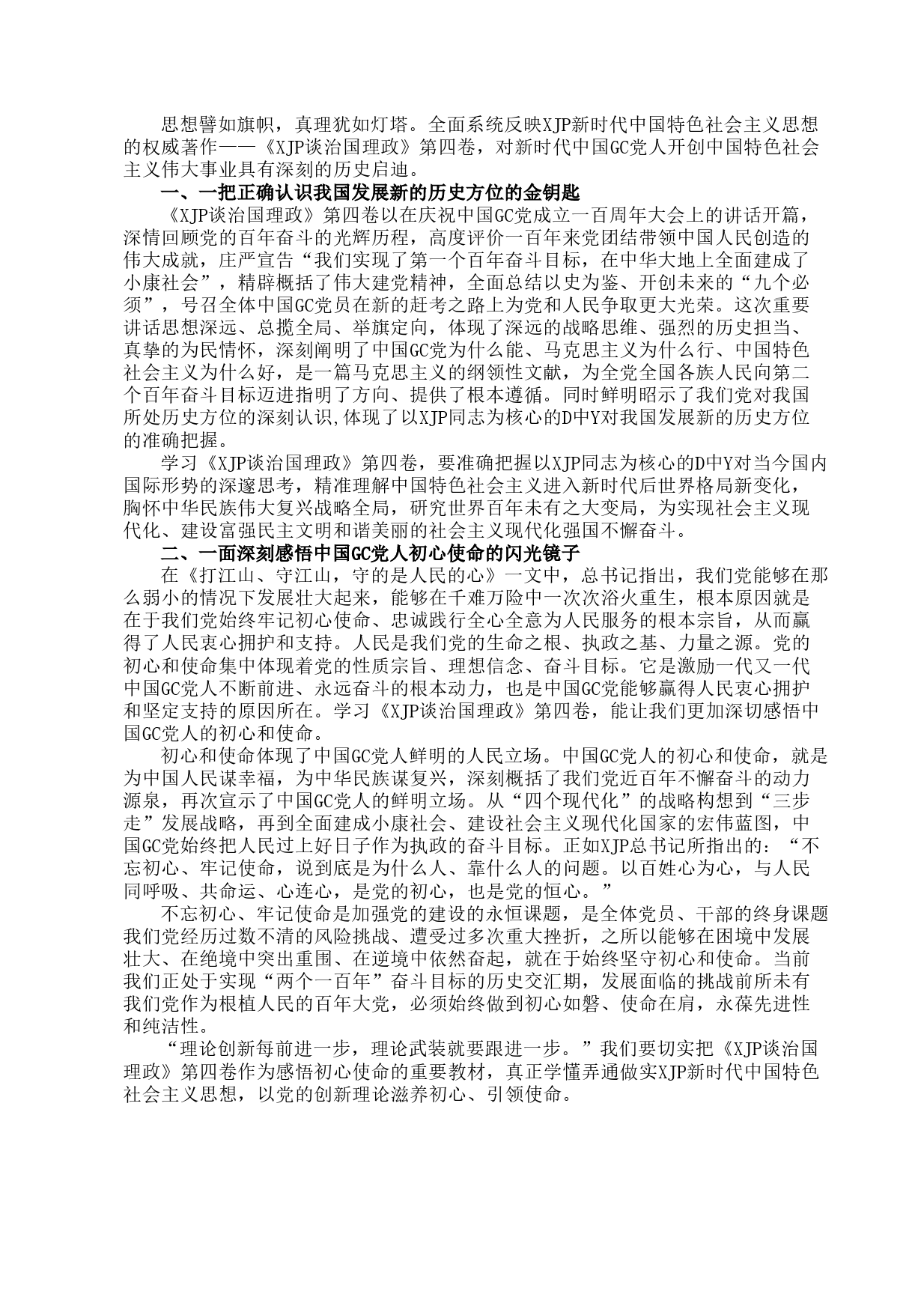 思想譬如旗帜，真理犹如灯塔。全面系统反映XJP新时代中国特色社会主义思想的权威著作——《XJP谈治国理政》第四卷，对新时代中国GC党人开创中国特色社会主义伟大事业具有深刻的历史启迪。

一、一把正确认识我国发展新的历史方位的金钥匙

《XJP谈治国理政》第四卷以在庆祝中国GC党成立一百周年大会上的讲话开篇，深情回顾党的百年奋斗的光辉历程，高度评价一百年来党团结带领中国人民创造的伟大成就，庄严宣告“我们实现了第一个百年奋斗目标，在中华大地上全面建成了小康社会”，精辟概括了伟大建党精神，全面总结以史为鉴、开创未来的“九个必须”，号召全体中国GC党员在新的赶考之路上为党和人民争取更大光荣。这次重要讲话思想深远、总揽全局、举旗定向，体现了深远的战略思维、强烈的历史担当、真挚的为民情怀，深刻阐明了中国GC党为什么能、马克思主义为什么行、中国特色社会主义为什么好，是一篇马克思主义的纲领性文献，为全党全国各族人民向第二个百年奋斗目标迈进指明了方向、提供了根本遵循。同时鲜明昭示了我们党对我国所处历史方位的深刻认识,体现了以XJP同志为核心的D中Y对我国发展新的历史方位的准确把握。

学习《XJP谈治国理政》第四卷，要准确把握以XJP同志为核心的D中Y对当今国内国际形势的深邃思考，精准理解中国特色社会主义进入新时代后世界格局新变化，胸怀中华民族伟大复兴战略全局，研究世界百年未有之大变局，为实现社会主义现代化、建设富强民主文明和谐美丽的社会主义现代化强国不懈奋斗。

二、一面深刻感悟中国GC党人初心使命的闪光镜子

在《打江山、守江山，守的是人民的心》一文中，总书记指出，我们党能够在那么弱小的情况下发展壮大起来，能够在千难万险中一次次浴火重生，根本原因就是在于我们党始终牢记初心使命、忠诚践行全心全意为人民服务的根本宗旨，从而赢得了人民衷心拥护和支持。人民是我们党的生命之根、执政之基、力量之源。党的初心和使命集中体现着党的性质宗旨、理想信念、奋斗目标。它是激励一代又一代中国GC党人不断前进、永远奋斗的根本动力，也是中国GC党能够赢得人民衷心拥护和坚定支持的原因所在。学习《XJP谈治国理政》第四卷，能让我们更加深切感悟中国GC党人的初心和使命。

初心和使命体现了中国GC党人鲜明的人民立场。中国GC党人的初心和使命，就是为中国人民谋幸福，为中华民族谋复兴，深刻概括了我们党近百年不懈奋斗的动力源泉，再次宣示了中国GC党人的鲜明立场。从“四个现代化”的战略构想到“三步走”发展战略，再到全面建成小康社会、建设社会主义现代化国家的宏伟蓝图，中国GC党始终把人民过上好日子作为执政的奋斗目标。正如XJP总书记所指出的：“不忘初心、牢记使命，说到底是为什么人、靠什么人的问题。以百姓心为心，与人民同呼吸、共命运、心连心，是党的初心，也是党的恒心。”

不忘初心、牢记使命是加强党的建设的永恒课题，是全体党员、干部的终身课题我们党经历过数不清的风险挑战、遭受过多次重大挫折，之所以能够在困境中发展壮大、在绝境中突出重围、在逆境中依然奋起，就在于始终坚守初心和使命。当前我们正处于实现“两个一百年”奋斗目标的历史交汇期，发展面临的挑战前所未有我们党作为根植人民的百年大党，必须始终做到初心如磐、使命在肩，永葆先进性和纯洁性。

“理论创新每前进一步，理论武装就要跟进一步。”我们要切实把《XJP谈治国理政》第四卷作为感悟初心使命的重要教材，真正学懂弄通做实XJP新时代中国特色社会主义思想，以党的创新理论滋养初心、引领使命。